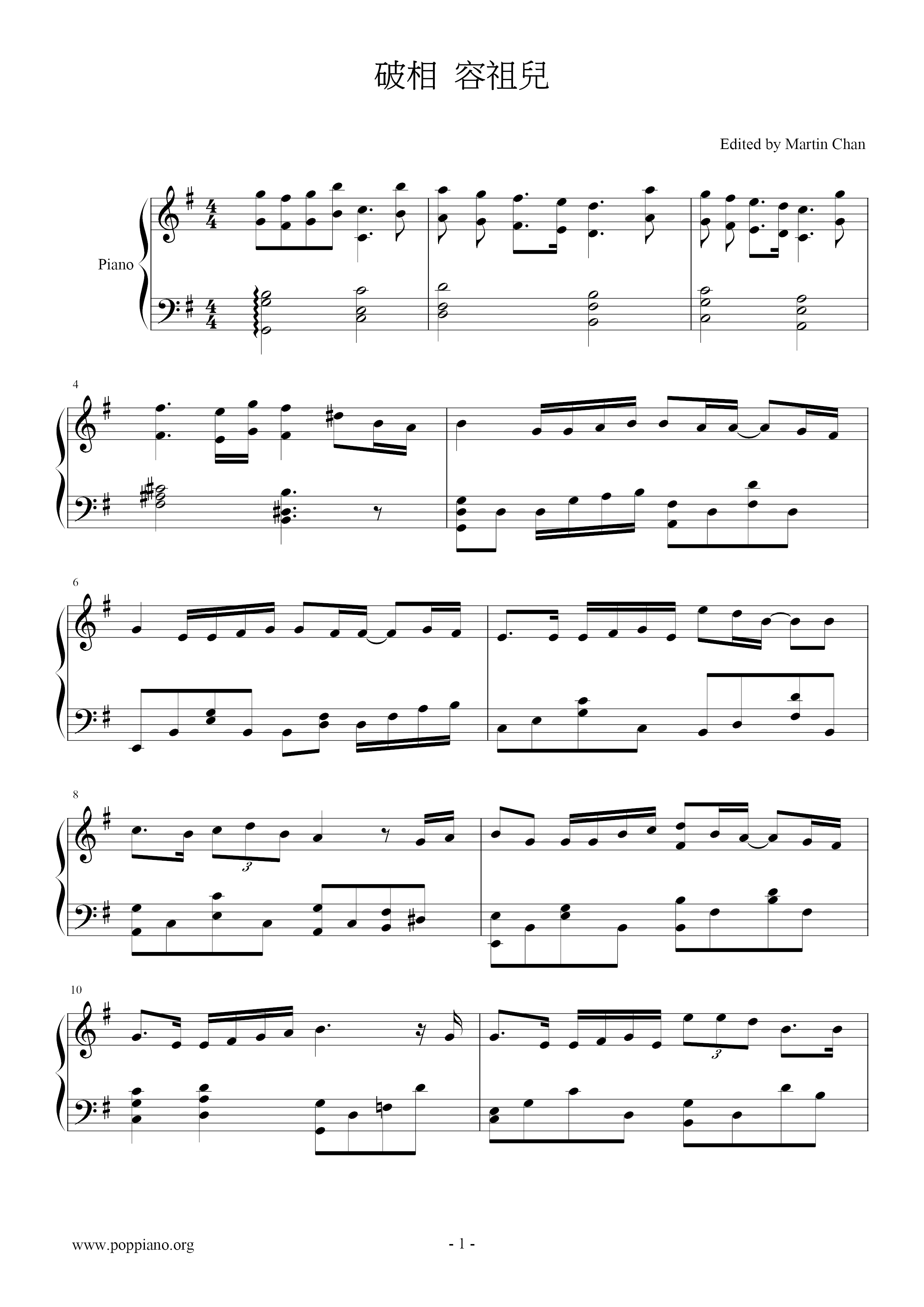 破相 容祖兒

Edited by Martin Chan

Piano

4

6

8

3

10

3

www.poppiano.org

- 1 -